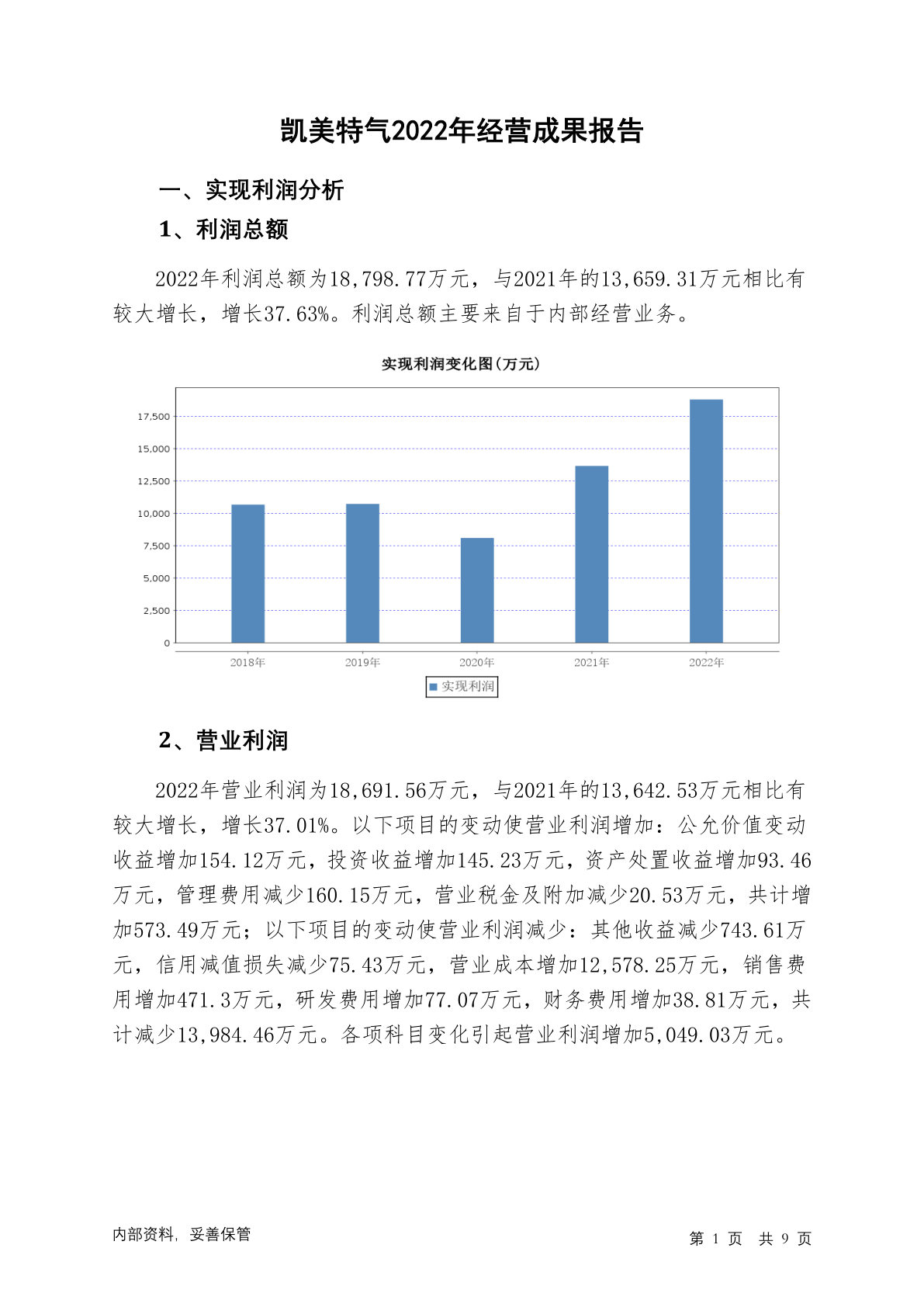 凯美特气2022年经营成果报告

一、实现利润分析

1、利润总额

2022年利润总额为18,798.77万元，与2021年的13,659.31万元相比有较大增长，增长37.63%。利润总额主要来自于内部经营业务。

实现利润变化图(万元)

17,500
15,000
12,500
10,000
7,500
5,000
2,500
0

2018年 2019年 2020年 2021年 2022年

实现利润

2、营业利润

2022年营业利润为18,691.56万元，与2021年的13,642.53万元相比有较大增长，增长37.01%。以下项目的变动使营业利润增加：公允价值变动收益增加154.12万元，投资收益增加145.23万元，资产处置收益增加93.46万元，管理费用减少160.15万元，营业税金及附加减少20.53万元，共计增加573.49万元；以下项目的变动使营业利润减少：其他收益减少743.61万元，信用减值损失减少75.43万元，营业成本增加12,578.25万元，销售费用增加471.3万元，研发费用增加77.07万元，财务费用增加38.81万元，共计减少13,984.46万元。各项科目变化引起营业利润增加5,049.03万元。

内部资料，妥善保管

第 1 页 共 9 页